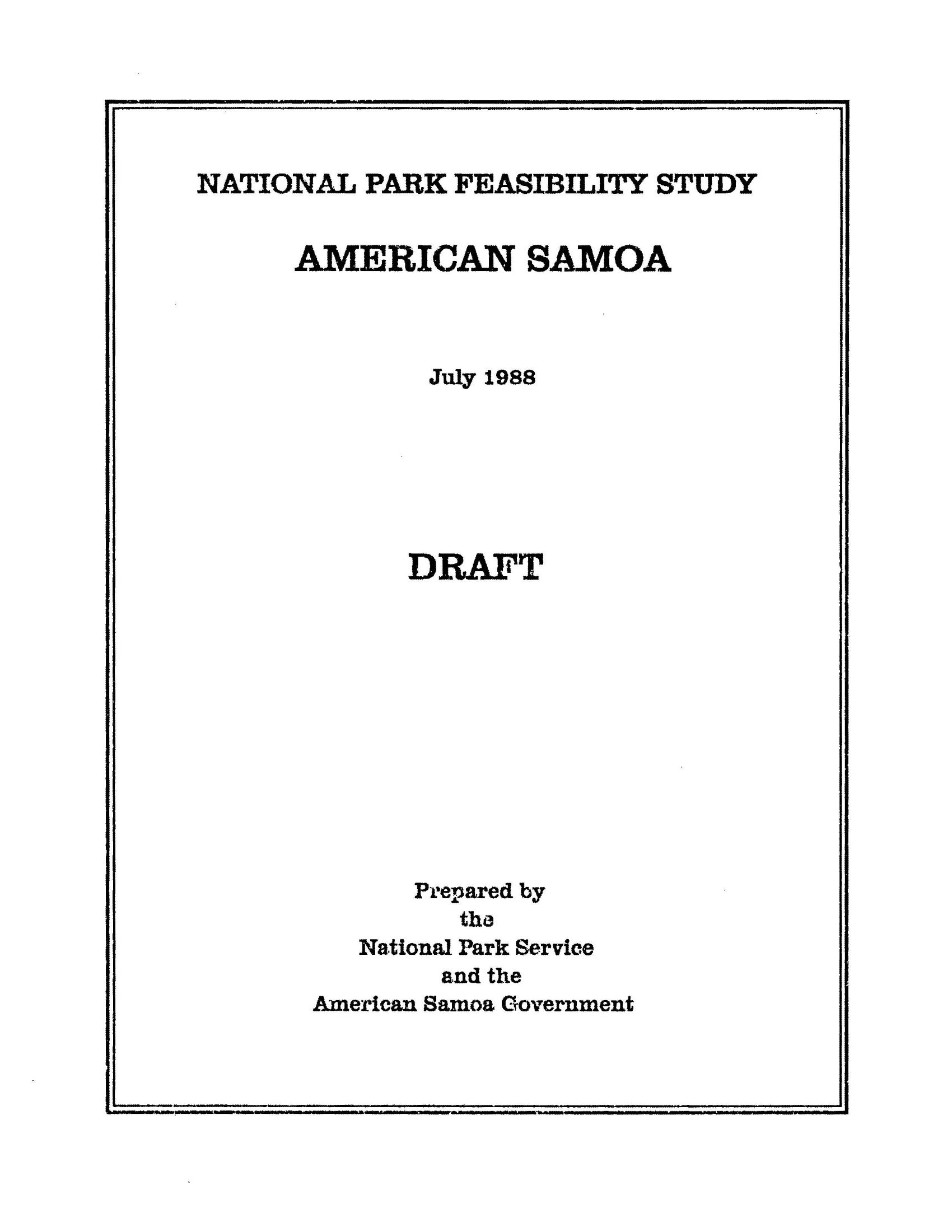 NATIONAL PARK FEASIBILITY STUDY

AMERICAN SAMOA

July 1988

DRAFT

Prepared by
the
National Park Service
and the
American Samoa Government